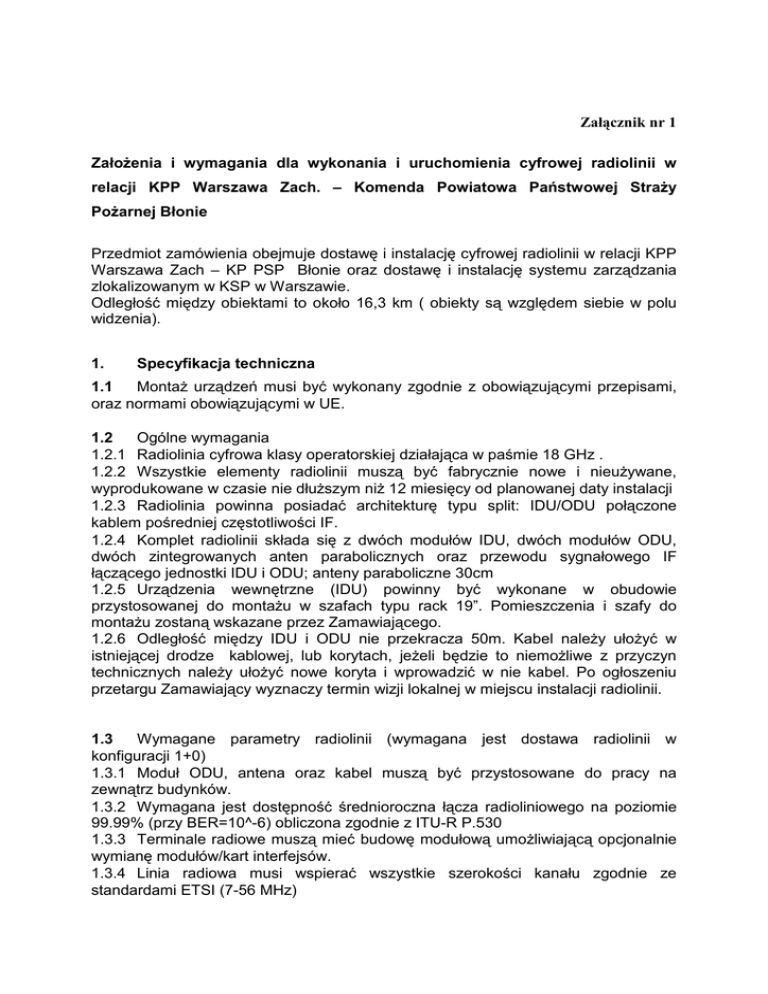 Załącznik nr 1

Założenia i wymagania dla wykonania i uruchomienia cyfrowej radiolinii w relacji KPP Warszawa Zach. – Komenda Powiatowa Państwowej Straży Pożarnej Błonie

Przedmiot zamówienia obejmuje dostawę i instalację cyfrowej radiolinii w relacji KPP Warszawa Zach – KP PSP Błonie oraz dostawę i instalację systemu zarządzania zlokalizowanym w KSP w Warszawie.
Odległość między obiektami to około 16,3 km ( obiekty są względem siebie w polu widzenia).

1. Specyfikacja techniczna

1.1 Montaż urządzeń musi być wykonany zgodnie z obowiązującymi przepisami, oraz normami obowiązującymi w UE.

1.2 Ogólne wymagania
1.2.1 Radiolinia cyfrowa klasy operatorskiej działająca w paśmie 18 GHz .
1.2.2 Wszystkie elementy radiolinii muszą być fabrycznie nowe i nieużywane, wyprodukowane w czasie nie dłuższym niż 12 miesięcy od planowanej daty instalacji
1.2.3 Radiolinia powinna posiadać architekturę typu split: IDU/ODU połączone kablem pośredniej częstotliwości IF.
1.2.4 Komplet radiolinii składa się z dwóch modułów IDU, dwóch modułów ODU, dwóch zintegrowanych anten parabolicznych oraz przewodu sygnałowego IF łączącego jednostki IDU i ODU; anteny paraboliczne 30cm
1.2.5 Urządzenia wewnętrzne (IDU) powinny być wykonane w obudowie przystosowanej do montażu w szafach typu rack 19”. Pomieszczenia i szafy do montażu zostaną wskazane przez Zamawiającego.
1.2.6 Odległość między IDU i ODU nie przekracza 50m. Kabel należy ułożyć w istniejącej drodze kablowej, lub korytach, jeżeli będzie to niemożliwe z przyczyn technicznych należy ułożyć nowe koryta i wprowadzić w nie kabel. Po ogłoszeniu przetargu Zamawiający wyznaczy termin wizji lokalnej w miejscu instalacji radiolinii.

1.3 Wymagane parametry radiolinii (wymagana jest dostawa radiolinii w konfiguracji 1+0)
1.3.1 Moduł ODU, antena oraz kabel muszą być przystosowane do pracy na zewnątrz budynków.
1.3.2 Wymagana jest dostępność średnioroczna łącza radioliniowego na poziomie 99.99% (przy BER=10^-6) obliczona zgodnie z ITU-R P.530
1.3.3 Terminale radiowe muszą mieć budowę modułową umożliwiającą opcjonalnie wymianę modułów/kart interfejsów.
1.3.4 Linia radiowa musi wspierać wszystkie szerokości kanału zgodnie ze standardami ETSI (7-56 MHz)